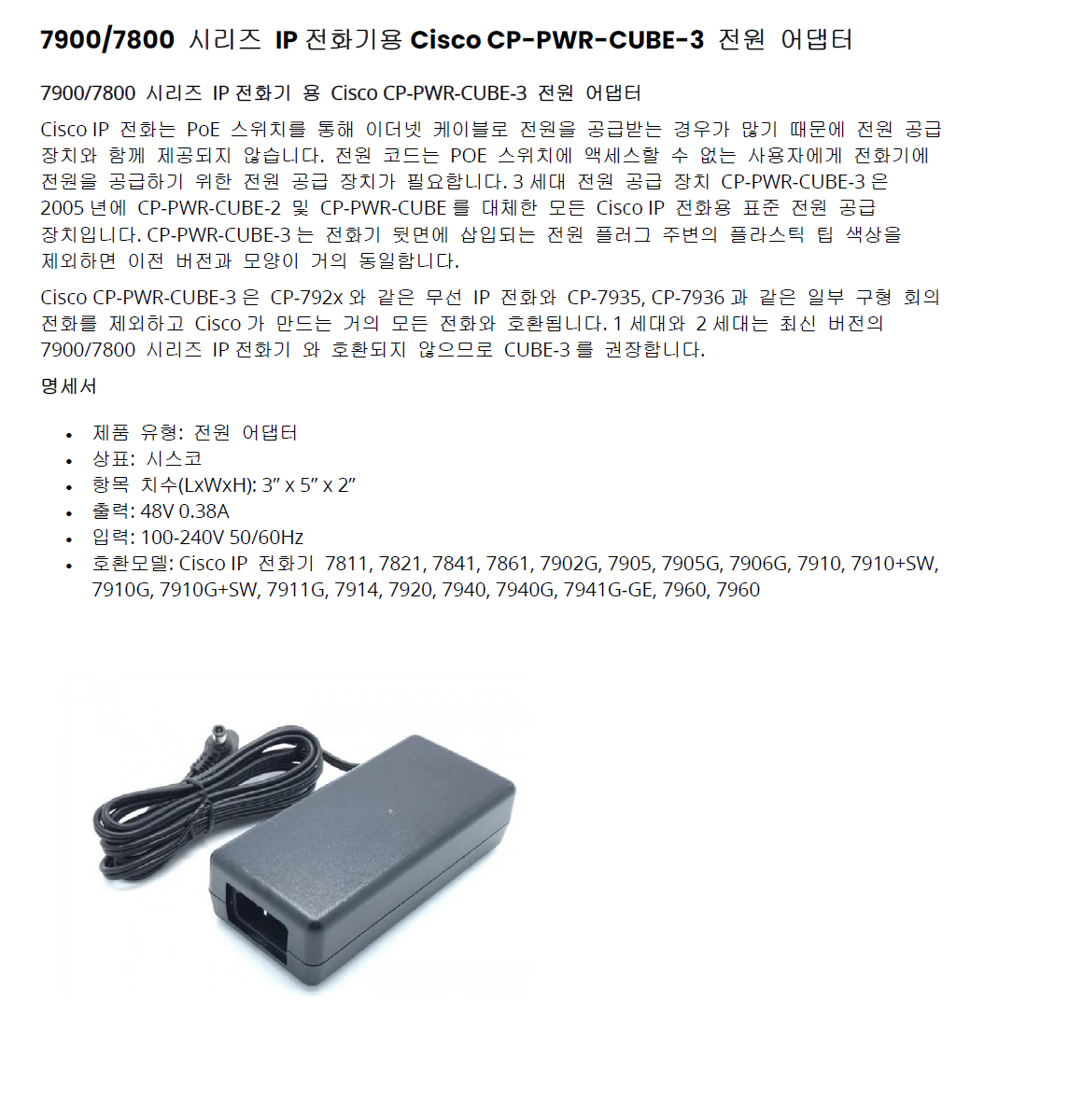 7900/7800 시리즈 IP 전화기용 Cisco CP-PWR-CUBE-3 전원 어댑터

7900/7800 시리즈 IP 전화기 용 Cisco CP-PWR-CUBE-3 전원 어댑터

Cisco IP 전화는 PoE 스위치를 통해 이더넷 케이블로 전원을 공급받는 경우가 많기 때문에 전원 공급 장치와 함께 제공되지 않습니다. 전원 코드는 POE 스위치에 액세스할 수 없는 사용자에게 전화기에 전원을 공급하기 위한 전원 공급 장치가 필요합니다. 3 세대 전원 공급 장치 CP-PWR-CUBE-3 은 2005 년에 CP-PWR-CUBE-2 및 CP-PWR-CUBE 를 대체한 모든 Cisco IP 전화용 표준 전원 공급 장치입니다. CP-PWR-CUBE-3 는 전화기 뒷면에 삽입되는 전원 플러그 주변의 플라스틱 팁 색상을 제외하면 이전 버전과 모양이 거의 동일합니다.

Cisco CP-PWR-CUBE-3 은 CP-792x 와 같은 무선 IP 전화와 CP-7935, CP-7936 과 같은 일부 구형 회의 전화를 제외하고 Cisco 가 만드는 거의 모든 전화와 호환됩니다. 1 세대와 2 세대는 최신 버전의 7900/7800 시리즈 IP 전화기 와 호환되지 않으므로 CUBE-3 를 권장합니다.

명세서

• 제품 유형: 전원 어댑터
• 상표: 시스코
• 항목 치수(LxWxH): 3" x 5" x 2"
• 출력: 48V 0.38A
• 입력: 100-240V 50/60Hz
• 호환모델: Cisco IP 전화기 7811, 7821, 7841, 7861, 7902G, 7905, 7905G, 7906G, 7910, 7910+SW, 7910G, 7910G+SW, 7911G, 7914, 7920, 7940, 7940G, 7941G-GE, 7960, 7960